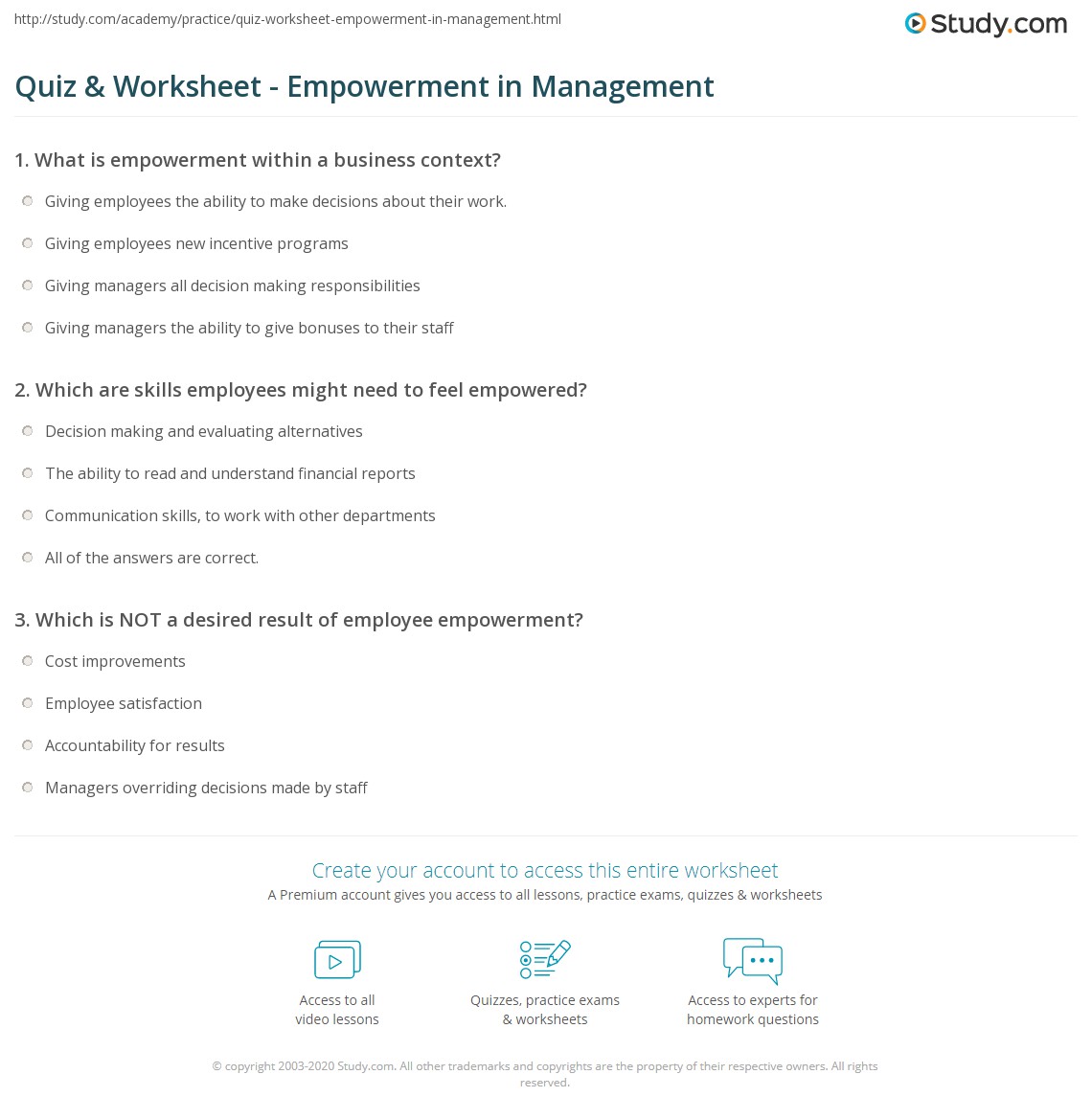 http://study.com/academy/practice/quiz-worksheet-empowerment-in-management.html

Study.com

Quiz & Worksheet - Empowerment in Management

1. What is empowerment within a business context?

Giving employees the ability to make decisions about their work.

Giving employees new incentive programs

Giving managers all decision making responsibilities

Giving managers the ability to give bonuses to their staff

2. Which are skills employees might need to feel empowered?

Decision making and evaluating alternatives

The ability to read and understand financial reports

Communication skills, to work with other departments

All of the answers are correct.

3. Which is NOT a desired result of employee empowerment?

Cost improvements

Employee satisfaction

Accountability for results

Managers overriding decisions made by staff

Create your account to access this entire worksheet

A Premium account gives you access to all lessons, practice exams, quizzes & worksheets

Access to all video lessons

Quizzes, practice exams & worksheets

Access to experts for homework questions

© copyright 2003-2020 Study.com. All other trademarks and copyrights are the property of their respective owners. All rights reserved.